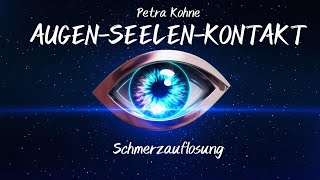 Petra Kohne

AUGEN-SEELEN-KONTAKT

Schmerzauflosung